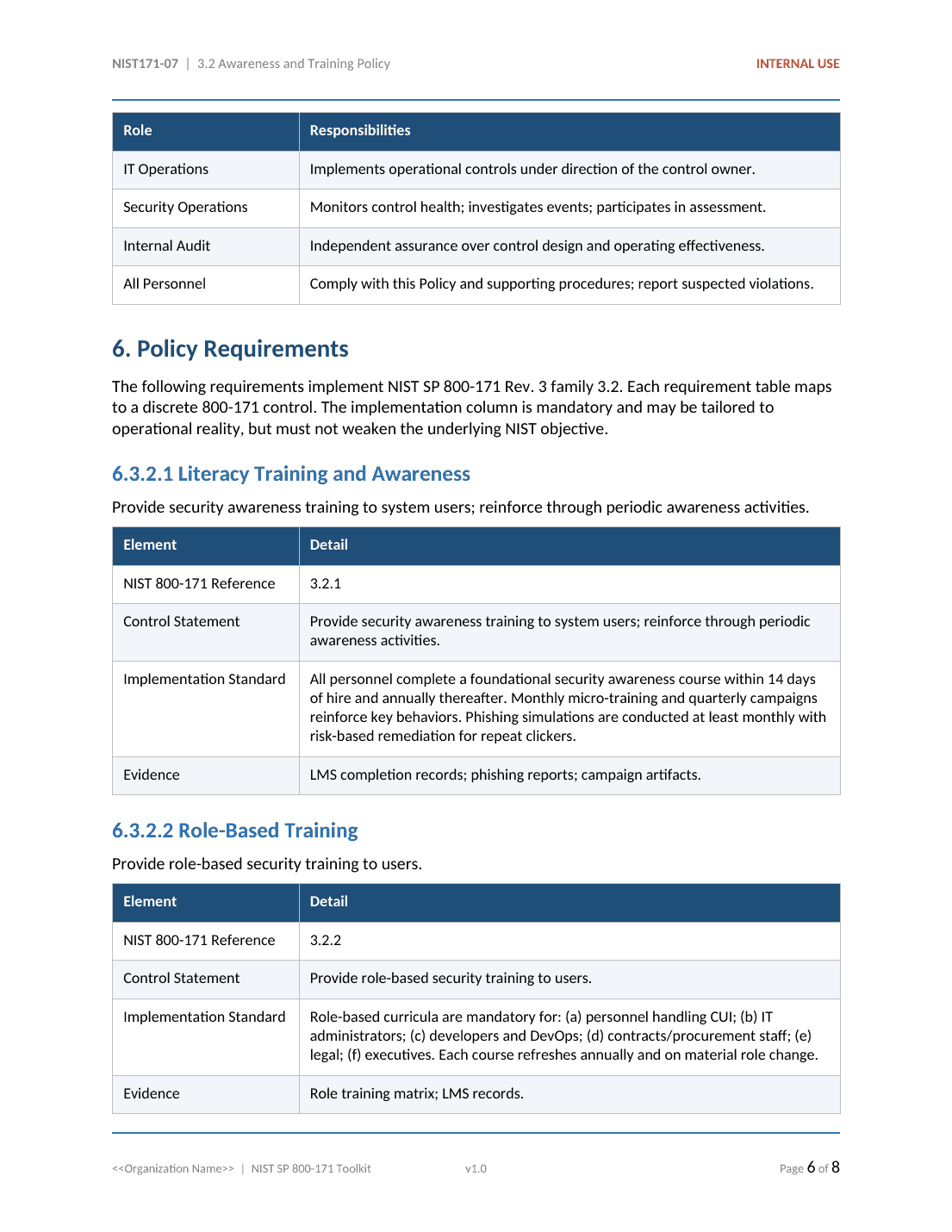 NIST171-07 | 3.2 Awareness and Training Policy

INTERNAL USE

| Role | Responsibilities |
|---|---|
| IT Operations | Implements operational controls under direction of the control owner. |
| Security Operations | Monitors control health; investigates events; participates in assessment. |
| Internal Audit | Independent assurance over control design and operating effectiveness. |
| All Personnel | Comply with this Policy and supporting procedures; report suspected violations. |

6. Policy Requirements

The following requirements implement NIST SP 800-171 Rev. 3 family 3.2. Each requirement table maps to a discrete 800-171 control. The implementation column is mandatory and may be tailored to operational reality, but must not weaken the underlying NIST objective.

6.3.2.1 Literacy Training and Awareness

Provide security awareness training to system users; reinforce through periodic awareness activities.

| Element | Detail |
|---|---|
| NIST 800-171 Reference | 3.2.1 |
| Control Statement | Provide security awareness training to system users; reinforce through periodic awareness activities. |
| Implementation Standard | All personnel complete a foundational security awareness course within 14 days of hire and annually thereafter. Monthly micro-training and quarterly campaigns reinforce key behaviors. Phishing simulations are conducted at least monthly with risk-based remediation for repeat clickers. |
| Evidence | LMS completion records; phishing reports; campaign artifacts. |

6.3.2.2 Role-Based Training

Provide role-based security training to users.

| Element | Detail |
|---|---|
| NIST 800-171 Reference | 3.2.2 |
| Control Statement | Provide role-based security training to users. |
| Implementation Standard | Role-based curricula are mandatory for: (a) personnel handling CUI; (b) IT administrators; (c) developers and DevOps; (d) contracts/procurement staff; (e) legal; (f) executives. Each course refreshes annually and on material role change. |
| Evidence | Role training matrix; LMS records. |

<<Organization Name>> | NIST SP 800-171 Toolkit v1.0 Page 6 of 8